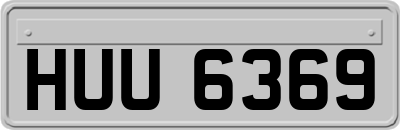 HUU 6369